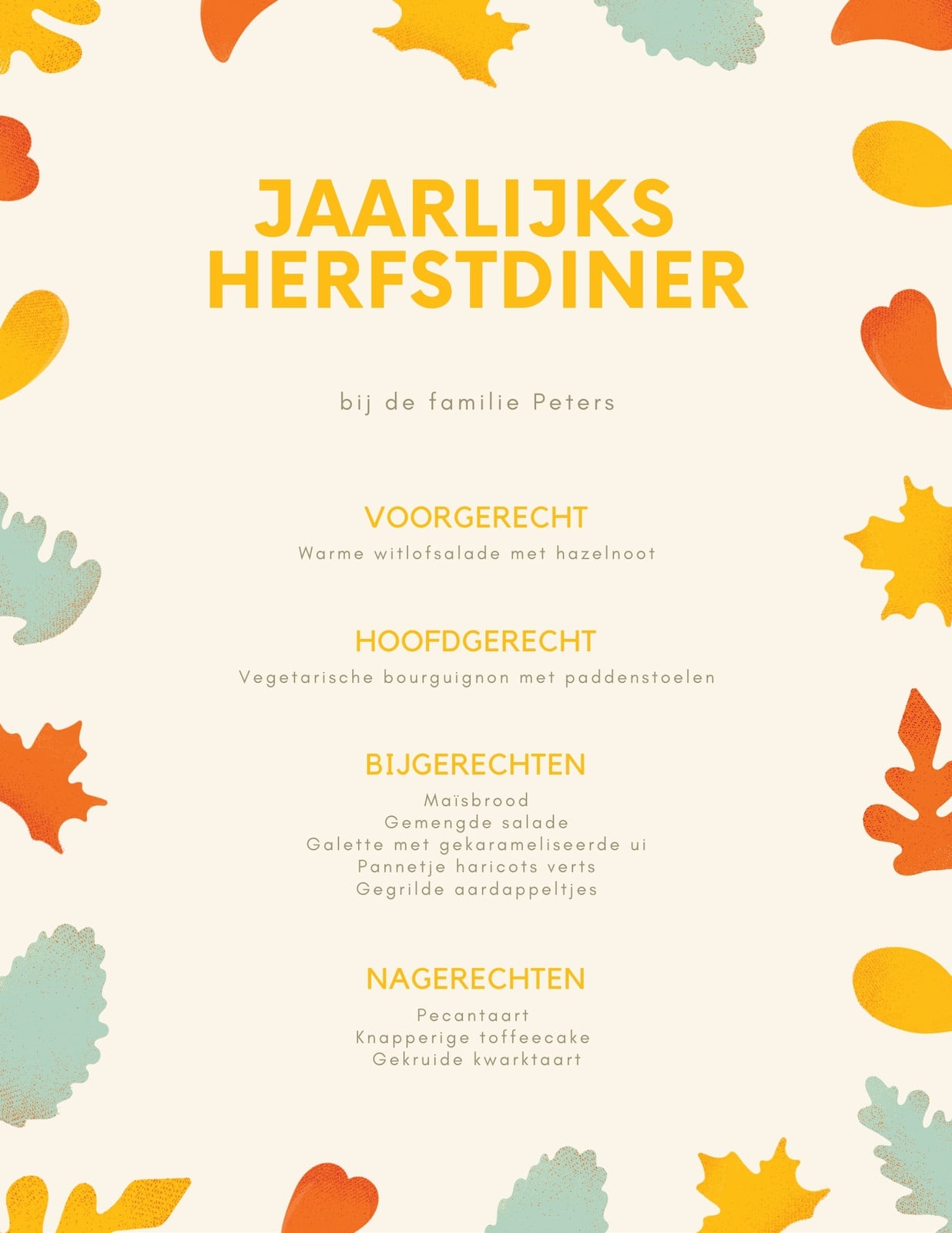 JAARLIJKS HERFSTDINER

bij de familie Peters

VOORGERECHT
Warme witlofsalade met hazelnoot

HOOFDGERECHT
Vegetarische bourguignon met paddenstoelen

BIJGERECHTEN
Maïsbrood
Gemengde salade
Galette met gekarameliseerde ui
Pannetje haricots verts
Gegrilde aardappeltjes

NAGERECHTEN
Pecantaart
Knapperige toffeecake
Gekruide kwarktaart